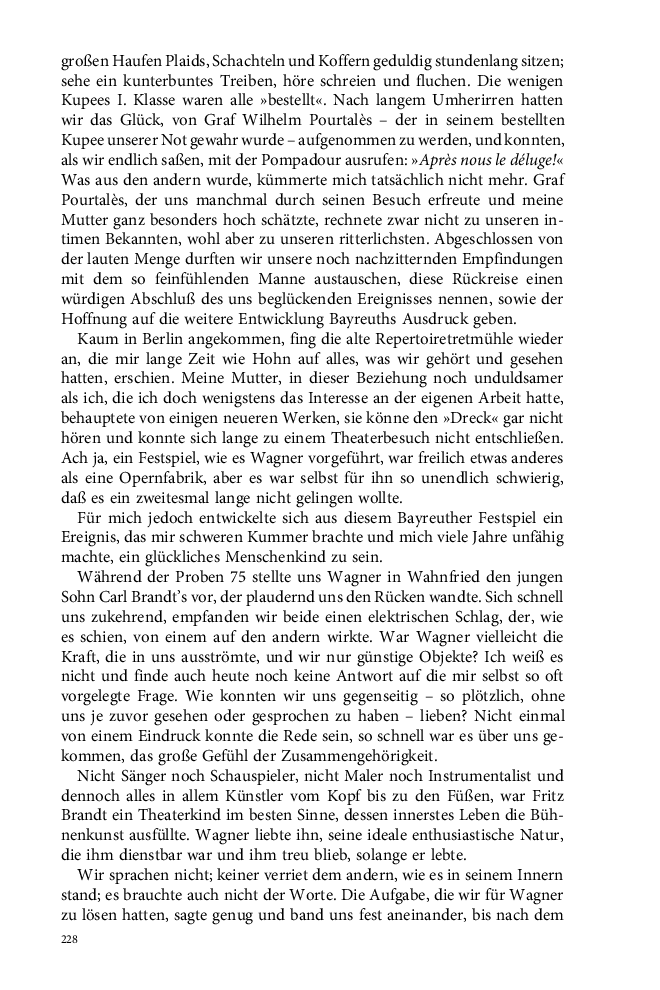 großen Haufen Plaids, Schachteln und Koffern geduldig stundenlang sitzen; sehe ein kunterbuntes Treiben, höre schreien und fluchen. Die wenigen Kupees I. Klasse waren alle »bestellt«. Nach langem Umherirren hatten wir das Glück, von Graf Wilhelm Pourtalès – der in seinem bestellten Kupee unserer Not gewahr wurde – aufgenommen zu werden, und konnten, als wir endlich saßen, mit der Pompadour ausrufen: »Après nous le déluge!« Was aus den andern wurde, kümmerte mich tatsächlich nicht mehr. Graf Pourtalès, der uns manchmal durch seinen Besuch erfreute und meine Mutter ganz besonders hoch schätzte, rechnete zwar nicht zu unseren intimen Bekannten, wohl aber zu unseren ritterlichsten. Abgeschlossen von der lauten Menge durften wir unsere noch nachzitternden Empfindungen mit dem so feinfühlenden Manne austauschen, diese Rückreise einen würdigen Abschluß des uns beglückenden Ereignisses nennen, sowie der Hoffnung auf die weitere Entwicklung Bayreuths Ausdruck geben.

Kaum in Berlin angekommen, fing die alte Repertoiretretmühle wieder an, die mir lange Zeit wie Hohn auf alles, was wir gehört und gesehen hatten, erschien. Meine Mutter, in dieser Beziehung noch unduldsamer als ich, die ich doch wenigstens das Interesse an der eigenen Arbeit hatte, behauptete von einigen neueren Werken, sie könne den »Dreck« gar nicht hören und konnte sich lange zu einem Theaterbesuch nicht entschließen. Ach ja, ein Festspiel, wie es Wagner vorgeführt, war freilich etwas anderes als eine Opernfabrik, aber es war selbst für ihn so unendlich schwierig, daß es ein zweitesmal lange nicht gelingen wollte.

Für mich jedoch entwickelte sich aus diesem Bayreuther Festspiel ein Ereignis, das mir schweren Kummer brachte und mich viele Jahre unfähig machte, ein glückliches Menschenkind zu sein.

Während der Proben 75 stellte uns Wagner in Wahnfried den jungen Sohn Carl Brandt's vor, der plaudernd uns den Rücken wandte. Sich schnell uns zukehrend, empfanden wir beide einen elektrischen Schlag, der, wie es schien, von einem auf den andern wirkte. War Wagner vielleicht die Kraft, die in uns ausströmte, und wir nur günstige Objekte? Ich weiß es nicht und finde auch heute noch keine Antwort auf die mir selbst so oft vorgelegte Frage. Wie konnten wir uns gegenseitig – so plötzlich, ohne uns je zuvor gesehen oder gesprochen zu haben – lieben? Nicht einmal von einem Eindruck konnte die Rede sein, so schnell war es über uns gekommen, das große Gefühl der Zusammengehörigkeit.

Nicht Sänger noch Schauspieler, nicht Maler noch Instrumentalist und dennoch alles in allem Künstler vom Kopf bis zu den Füßen, war Fritz Brandt ein Theaterkind im besten Sinne, dessen innerstes Leben die Bühnenkunst ausfüllte. Wagner liebte ihn, seine ideale enthusiastische Natur, die ihm dienstbar war und ihm treu blieb, solange er lebte.

Wir sprachen nicht; keiner verriet dem andern, wie es in seinem Innern stand; es brauchte auch nicht der Worte. Die Aufgabe, die wir für Wagner zu lösen hatten, sagte genug und band uns fest aneinander, bis nach dem

228